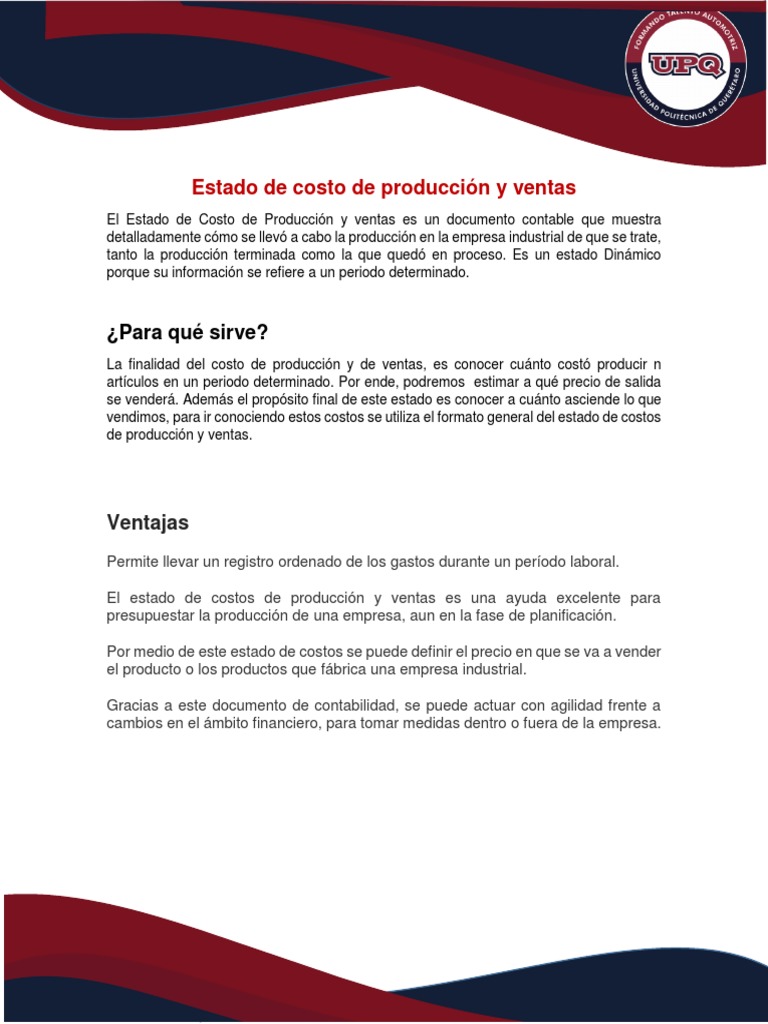 FORMANDO TALENTO AUTOMOTRIZ
UPQ
UNIVERSIDAD POLITÉCNICA DE QUERÉTARO

Estado de costo de producción y ventas

El Estado de Costo de Producción y ventas es un documento contable que muestra detalladamente cómo se llevó a cabo la producción en la empresa industrial de que se trate, tanto la producción terminada como la que quedó en proceso. Es un estado Dinámico porque su información se refiere a un periodo determinado.

¿Para qué sirve?

La finalidad del costo de producción y de ventas, es conocer cuánto costó producir n artículos en un periodo determinado. Por ende, podremos estimar a qué precio de salida se venderá. Además el propósito final de este estado es conocer a cuánto asciende lo que vendimos, para ir conociendo estos costos se utiliza el formato general del estado de costos de producción y ventas.

Ventajas

Permite llevar un registro ordenado de los gastos durante un período laboral.

El estado de costos de producción y ventas es una ayuda excelente para presupuestar la producción de una empresa, aun en la fase de planificación.

Por medio de este estado de costos se puede definir el precio en que se va a vender el producto o los productos que fábrica una empresa industrial.

Gracias a este documento de contabilidad, se puede actuar con agilidad frente a cambios en el ámbito financiero, para tomar medidas dentro o fuera de la empresa.